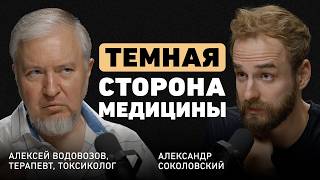 ТЕМНАЯ
СТОРОНА
МЕДИЦИНЫ

АЛЕКСЕЙ ВОДОВОЗОВ,
ТЕРАПЕВТ, ТОКСИКОЛОГ

АЛЕКСАНДР
СОКОЛОВСКИЙ